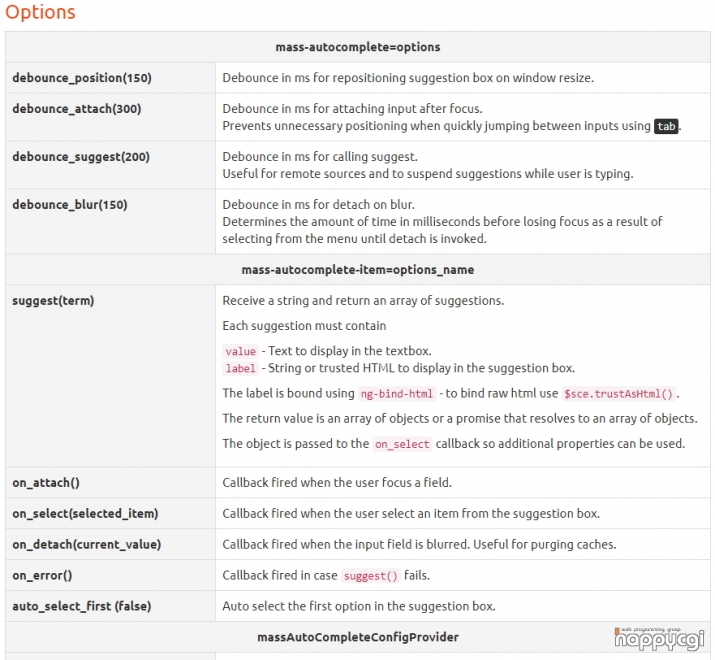 Options

| mass-autocomplete=options | |
|---|---|
| debounce_position(150) | Debounce in ms for repositioning suggestion box on window resize. |
| debounce_attach(300) | Debounce in ms for attaching input after focus. Prevents unnecessary positioning when quickly jumping between inputs using tab. |
| debounce_suggest(200) | Debounce in ms for calling suggest. Useful for remote sources and to suspend suggestions while user is typing. |
| debounce_blur(150) | Debounce in ms for detach on blur. Determines the amount of time in milliseconds before losing focus as a result of selecting from the menu until detach is invoked. |
| mass-autocomplete-item=options_name | |
| suggest(term) | Receive a string and return an array of suggestions. Each suggestion must contain value - Text to display in the textbox. label - String or trusted HTML to display in the suggestion box. The label is bound using ng-bind-html - to bind raw html use $sce.trustAsHtml(). The return value is an array of objects or a promise that resolves to an array of objects. The object is passed to the on_select callback so additional properties can be used. |
| on_attach() | Callback fired when the user focus a field. |
| on_select(selected_item) | Callback fired when the user select an item from the suggestion box. |
| on_detach(current_value) | Callback fired when the input field is blurred. Useful for purging caches. |
| on_error() | Callback fired in case suggest() fails. |
| auto_select_first (false) | Auto select the first option in the suggestion box. |
| massAutoCompleteConfigProvider | |

web programming group
happycgi